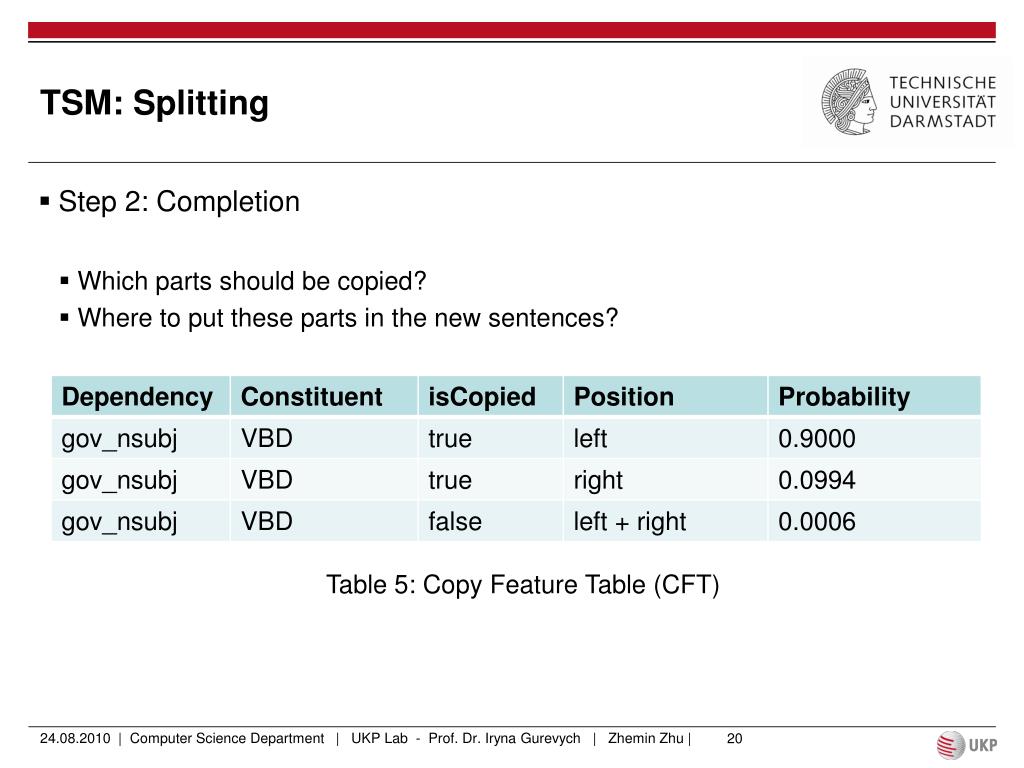 TSM: Splitting

TECHNISCHE UNIVERSITÄT DARMSTADT

▪ Step 2: Completion

▪ Which parts should be copied?
▪ Where to put these parts in the new sentences?

| Dependency | Constituent | isCopied | Position | Probability |
|---|---|---|---|---|
| gov_nsubj | VBD | true | left | 0.9000 |
| gov_nsubj | VBD | true | right | 0.0994 |
| gov_nsubj | VBD | false | left + right | 0.0006 |

Table 5: Copy Feature Table (CFT)

24.08.2010 | Computer Science Department | UKP Lab - Prof. Dr. Iryna Gurevych | Zhemin Zhu | 20

UKP